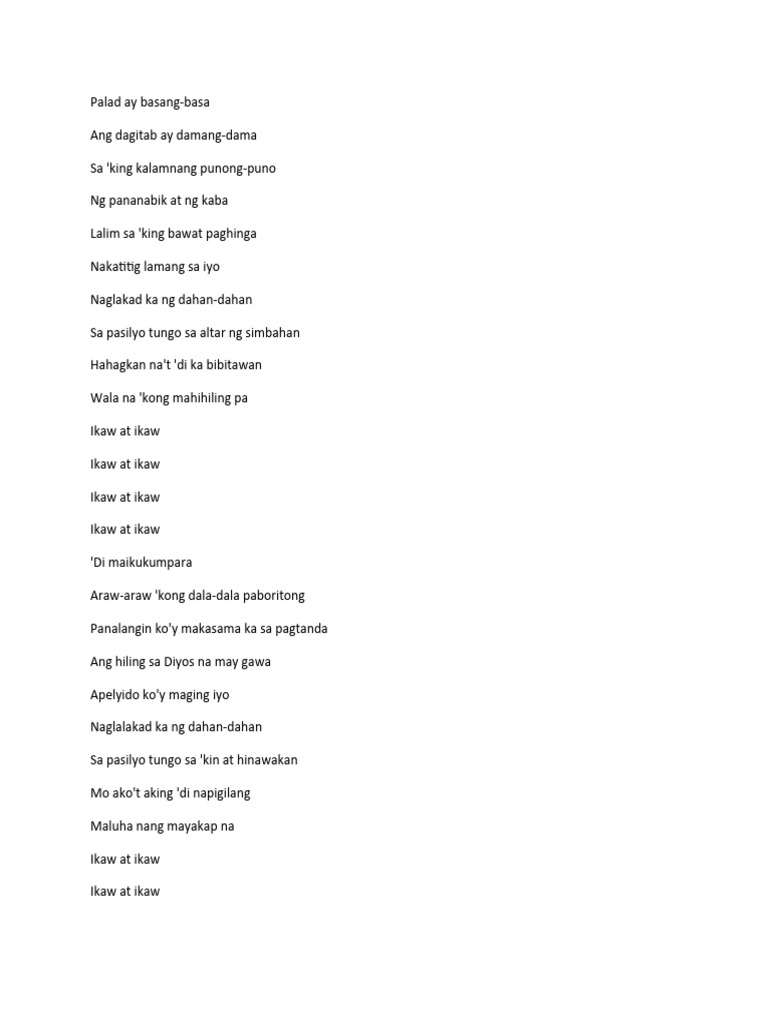 Palad ay basang-basa

Ang dagitab ay damang-dama

Sa 'king kalamnang punong-puno

Ng pananabik at ng kaba

Lalim sa 'king bawat paghinga

Nakatitig lamang sa iyo

Naglakad ka ng dahan-dahan

Sa pasilyo tungo sa altar ng simbahan

Hahagkan na't 'di ka bibitawan

Wala na 'kong mahihiling pa

Ikaw at ikaw

Ikaw at ikaw

Ikaw at ikaw

Ikaw at ikaw

'Di maikukumpara

Araw-araw 'kong dala-dala paboritong

Panalangin ko'y makasama ka sa pagtanda

Ang hiling sa Diyos na may gawa

Apelyido ko'y maging iyo

Naglalakad ka ng dahan-dahan

Sa pasilyo tungo sa 'kin at hinawakan

Mo ako't aking 'di napigilang

Maluha nang mayakap na

Ikaw at ikaw

Ikaw at ikaw